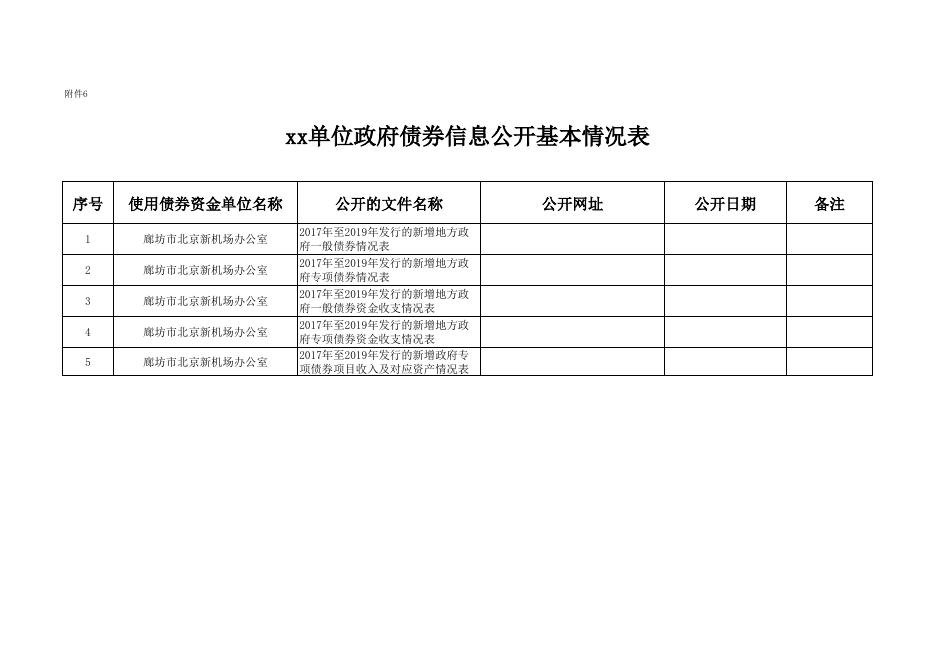 附件6

xx单位政府债券信息公开基本情况表

| 序号 | 使用债券资金单位名称 | 公开的文件名称 | 公开网址 | 公开日期 | 备注 |
|---|---|---|---|---|---|
| 1 | 廊坊市北京新机场办公室 | 2017年至2019年发行的新增地方政府一般债券情况表 | | | |
| 2 | 廊坊市北京新机场办公室 | 2017年至2019年发行的新增地方政府专项债券情况表 | | | |
| 3 | 廊坊市北京新机场办公室 | 2017年至2019年发行的新增地方政府一般债券资金收支情况表 | | | |
| 4 | 廊坊市北京新机场办公室 | 2017年至2019年发行的新增地方政府专项债券资金收支情况表 | | | |
| 5 | 廊坊市北京新机场办公室 | 2017年至2019年发行的新增政府专项债券项目收入及对应资产情况表 | | | |